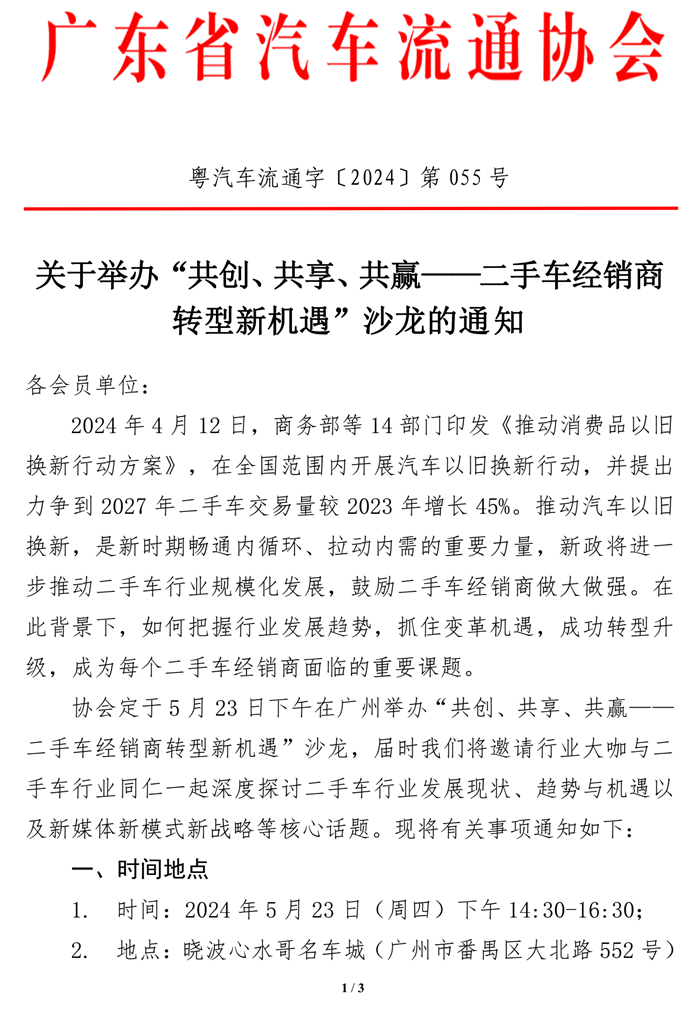 广东省汽车流通协会

粤汽车流通字〔2024〕第 055 号

关于举办“共创、共享、共赢——二手车经销商转型新机遇”沙龙的通知

各会员单位：

2024 年 4 月 12 日，商务部等 14 部门印发《推动消费品以旧换新行动方案》，在全国范围内开展汽车以旧换新行动，并提出力争到 2027 年二手车交易量较 2023 年增长 45%。推动汽车以旧换新，是新时期畅通内循环、拉动内需的重要力量，新政将进一步推动二手车行业规模化发展，鼓励二手车经销商做大做强。在此背景下，如何把握行业发展趋势，抓住变革机遇，成功转型升级，成为每个二手车经销商面临的重要课题。

协会定于 5 月 23 日下午在广州举办“共创、共享、共赢——二手车经销商转型新机遇”沙龙，届时我们将邀请行业大咖与二手车行业同仁一起深度探讨二手车行业发展现状、趋势与机遇以及新媒体新模式新战略等核心话题。现将有关事项通知如下：

一、时间地点

1. 时间：2024 年 5 月 23 日（周四）下午 14:30-16:30；

2. 地点：晓波心水哥名车城（广州市番禺区大北路 552 号）

1 / 3